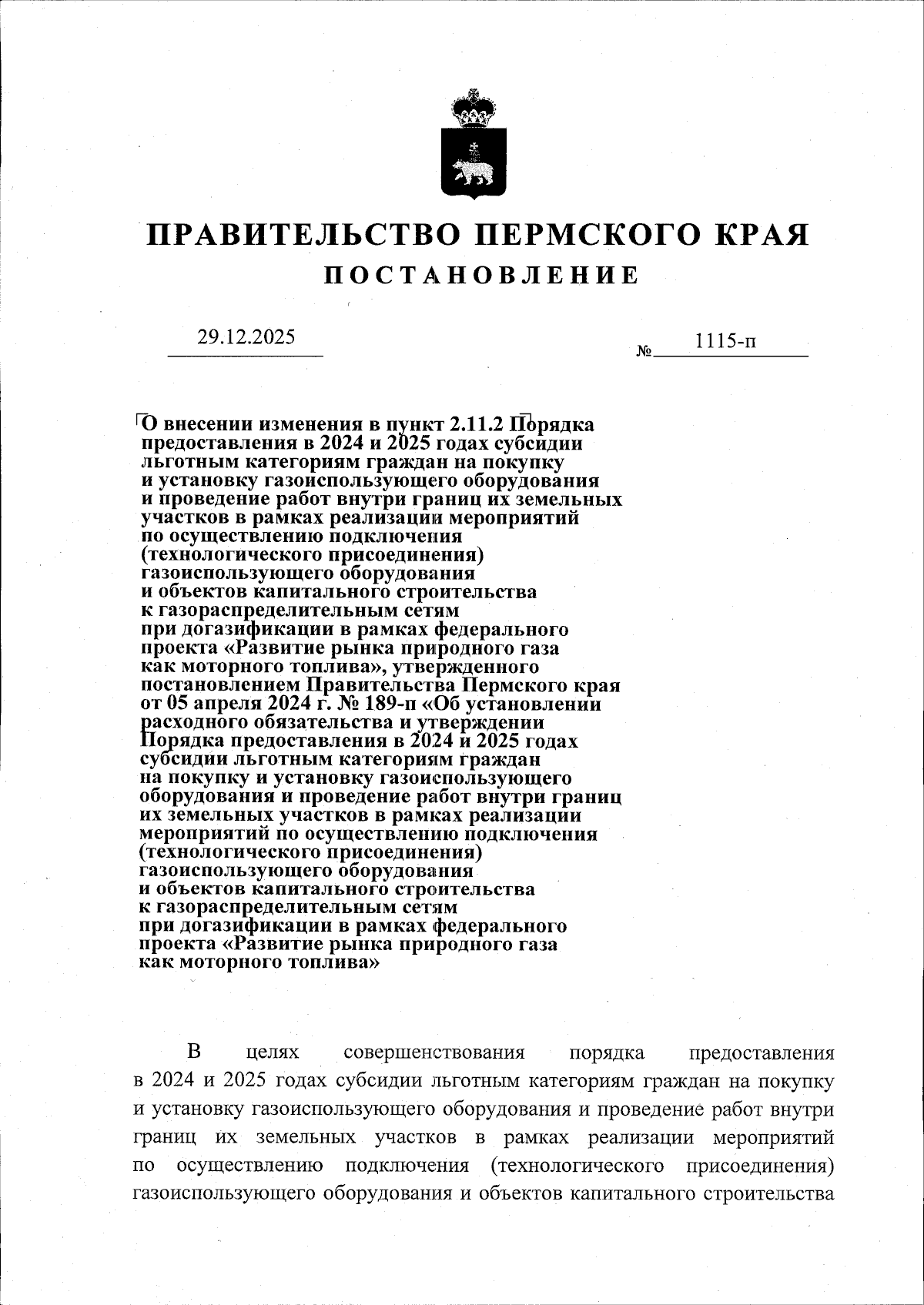 ПРАВИТЕЛЬСТВО ПЕРМСКОГО КРАЯ
ПОСТАНОВЛЕНИЕ

29.12.2025 № 1115-п

О внесении изменения в пункт 2.11.2 Порядка предоставления в 2024 и 2025 годах субсидии льготным категориям граждан на покупку и установку газоиспользующего оборудования и проведение работ внутри границ их земельных участков в рамках реализации мероприятий по осуществлению подключения (технологического присоединения) газоиспользующего оборудования и объектов капитального строительства к газораспределительным сетям при догазификации в рамках федерального проекта «Развитие рынка природного газа как моторного топлива», утвержденного постановлением Правительства Пермского края от 05 апреля 2024 г. № 189-п «Об установлении расходного обязательства и утверждении Порядка предоставления в 2024 и 2025 годах субсидии льготным категориям граждан на покупку и установку газоиспользующего оборудования и проведение работ внутри границ их земельных участков в рамках реализации мероприятий по осуществлению подключения (технологического присоединения) газоиспользующего оборудования и объектов капитального строительства к газораспределительным сетям при догазификации в рамках федерального проекта «Развитие рынка природного газа как моторного топлива»

В целях совершенствования порядка предоставления в 2024 и 2025 годах субсидии льготным категориям граждан на покупку и установку газоиспользующего оборудования и проведение работ внутри границ их земельных участков в рамках реализации мероприятий по осуществлению подключения (технологического присоединения) газоиспользующего оборудования и объектов капитального строительства